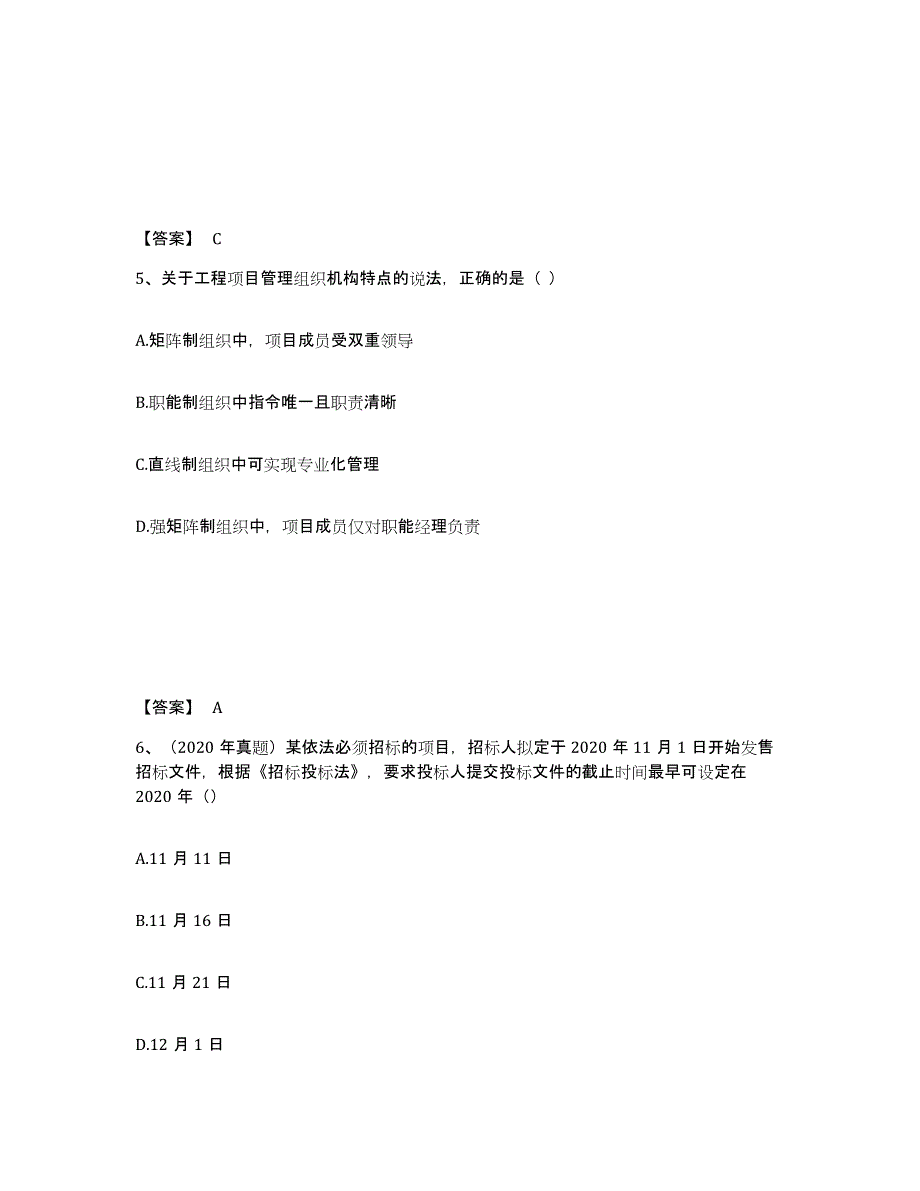 【答案】 C

5、关于工程项目管理组织机构特点的说法，正确的是（ ）

A.矩阵制组织中，项目成员受双重领导

B.职能制组织中指令唯一且职责清晰

C.直线制组织中可实现专业化管理

D.强矩阵制组织中，项目成员仅对职能经理负责

【答案】 A

6、（2020 年真题）某依法必须招标的项目，招标人拟定于 2020 年 11 月 1 日开始发售招标文件，根据《招标投标法》，要求投标人提交投标文件的截止时间最早可设定在 2020 年（）

A.11 月 11 日

B.11 月 16 日

C.11 月 21 日

D.12 月 1 日